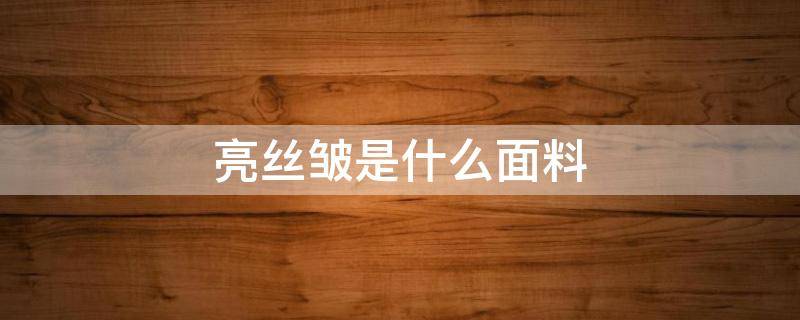 亮丝皱是什么面料